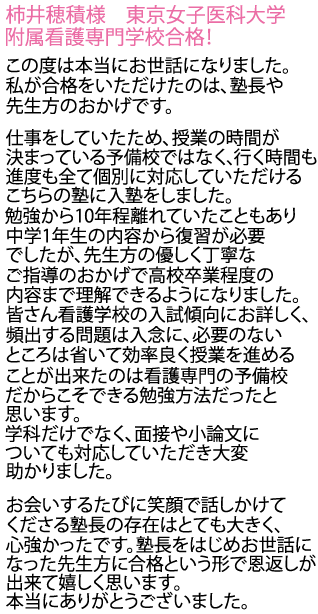 柿井穂積様　東京女子医科大学附属看護専門学校合格!

この度は本当にお世話になりました。私が合格をいただけたのは、塾長や先生方のおかげです。

仕事をしていたため、授業の時間が決まっている予備校ではなく、行く時間も進度も全て個別に対応していただけるこちらの塾に入塾をしました。
勉強から10年程離れていたこともあり中学1年生の内容から復習が必要でしたが、先生方の優しく丁寧なご指導のおかげで高校卒業程度の内容まで理解できるようになりました。
皆さん看護学校の入試傾向にお詳しく、頻出する問題は入念に、必要のないところは省いて効率良く授業を進めることが出来たのは看護専門の予備校だからこそできる勉強方法だったと思います。
学科だけでなく、面接や小論文についても対応していただき大変助かりました。

お会いするたびに笑顔で話しかけてくださる塾長の存在はとても大きく、心強かったです。塾長をはじめお世話になった先生方に合格という形で恩返しが出来て嬉しく思います。
本当にありがとうございました。